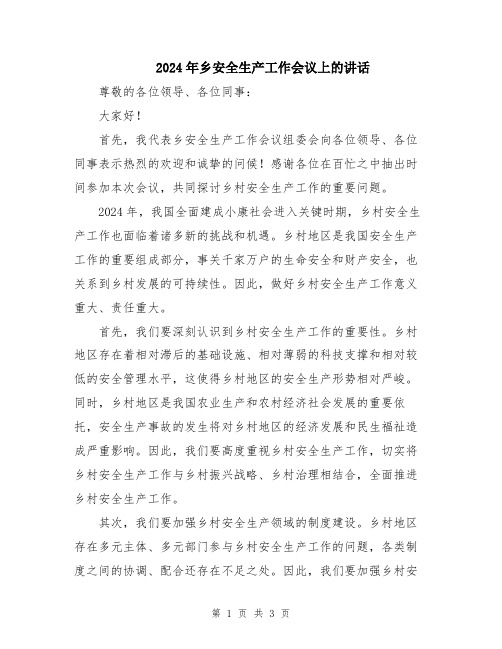 2024年乡安全生产工作会议上的讲话

尊敬的各位领导、各位同事：

大家好！

首先，我代表乡安全生产工作会议组委会向各位领导、各位同事表示热烈的欢迎和诚挚的问候！感谢各位在百忙之中抽出时间参加本次会议，共同探讨乡村安全生产工作的重要问题。

2024年，我国全面建成小康社会进入关键时期，乡村安全生产工作也面临着诸多新的挑战和机遇。乡村地区是我国安全生产工作的重要组成部分，事关千家万户的生命安全和财产安全，也关系到乡村发展的可持续性。因此，做好乡村安全生产工作意义重大、责任重大。

首先，我们要深刻认识到乡村安全生产工作的重要性。乡村地区存在着相对滞后的基础设施、相对薄弱的科技支撑和相对较低的安全管理水平，这使得乡村地区的安全生产形势相对严峻。同时，乡村地区是我国农业生产和农村经济社会发展的重要依托，安全生产事故的发生将对乡村地区的经济发展和民生福祉造成严重影响。因此，我们要高度重视乡村安全生产工作，切实将乡村安全生产工作与乡村振兴战略、乡村治理相结合，全面推进乡村安全生产工作。

其次，我们要加强乡村安全生产领域的制度建设。乡村地区存在多元主体、多元部门参与乡村安全生产工作的问题，各类制度之间的协调、配合还存在不足之处。因此，我们要加强乡村安

第 1 页 共 3 页